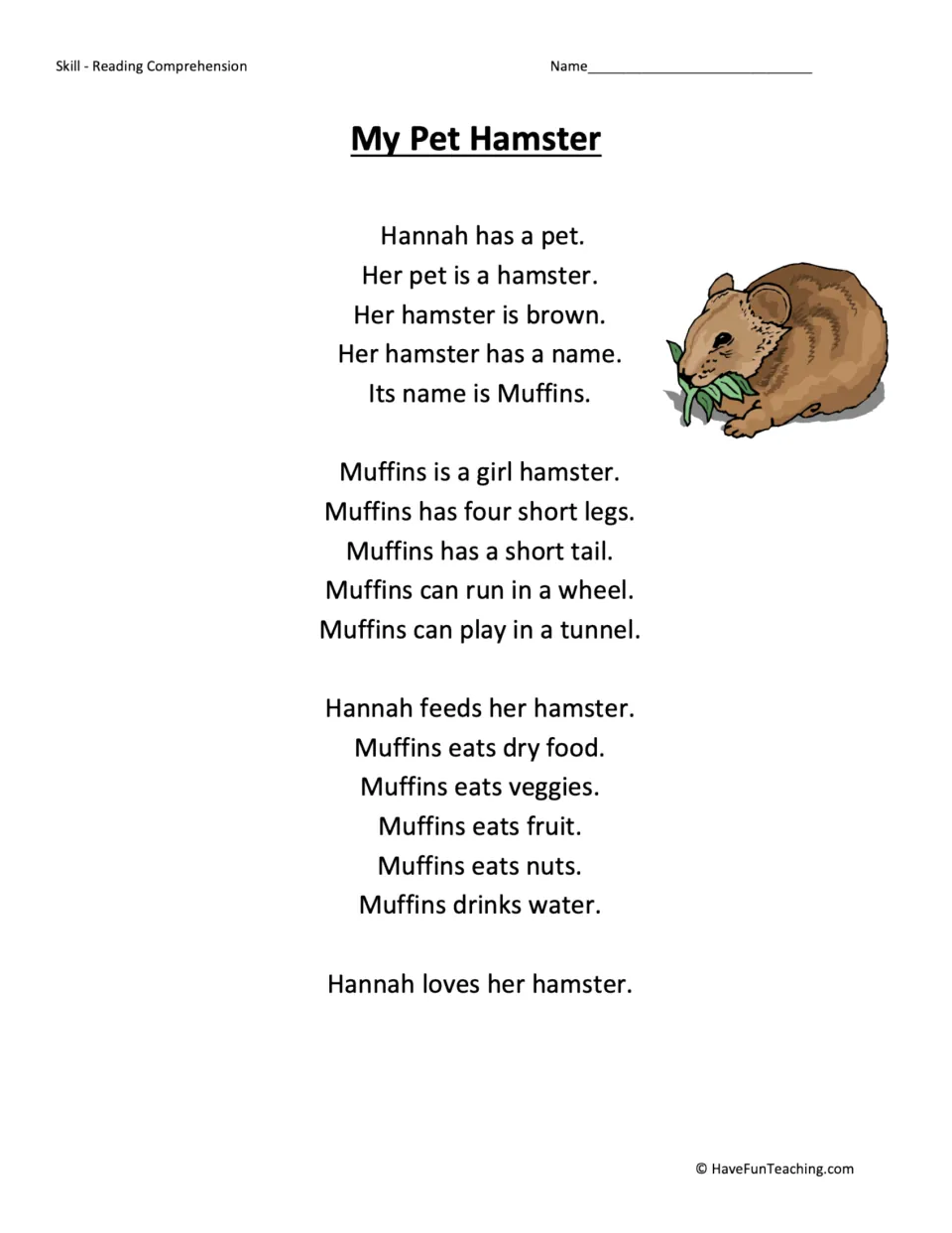 Skill - Reading Comprehension

Name____

My Pet Hamster

Hannah has a pet.
Her pet is a hamster.
Her hamster is brown.
Her hamster has a name.
Its name is Muffins.

Muffins is a girl hamster.
Muffins has four short legs.
Muffins has a short tail.
Muffins can run in a wheel.
Muffins can play in a tunnel.

Hannah feeds her hamster.
Muffins eats dry food.
Muffins eats veggies.
Muffins eats fruit.
Muffins eats nuts.
Muffins drinks water.

Hannah loves her hamster.

© HaveFunTeaching.com